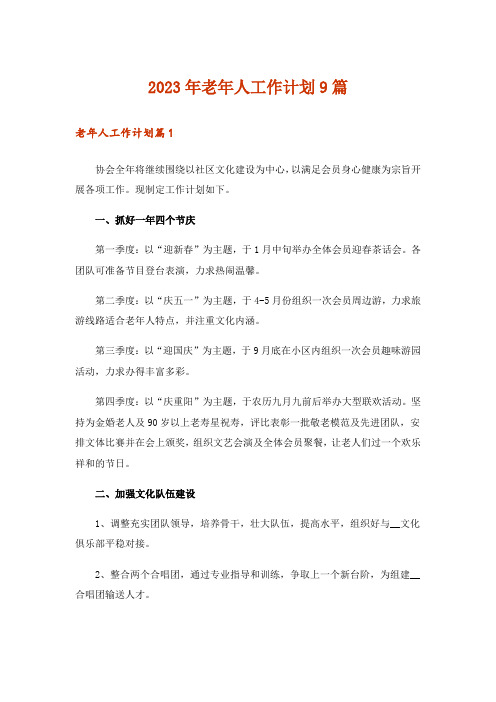 2023年老年人工作计划9篇

老年人工作计划篇1

协会全年将继续围绕以社区文化建设为中心，以满足会员身心健康为宗旨开展各项工作。现制定工作计划如下。

一、抓好一年四个节庆

第一季度：以“迎新春”为主题，于1月中旬举办全体会员迎春茶话会。各团队可准备节目登台表演，力求热闹温馨。

第二季度：以“庆五一”为主题，于4-5月份组织一次会员周边游，力求旅游线路适合老年人特点，并注重文化内涵。

第三季度：以“迎国庆”为主题，于9月底在小区内组织一次会员趣味游园活动，力求办得丰富多彩。

第四季度：以“庆重阳”为主题，于农历九月九前后举办大型联欢活动。坚持为金婚老人及90岁以上老寿星祝寿，评比表彰一批敬老模范及先进团队，安排文体比赛并在会上颁奖，组织文艺会演及全体会员聚餐，让老人们过一个欢乐祥和的节日。

二、加强文化队伍建设

1、调整充实团队领导，培养骨干，壮大队伍，提高水平，组织好与__文化俱乐部平稳对接。

2、整合两个合唱团，通过专业指导和训练，争取上一个新台阶，为组建__合唱团输送人才。